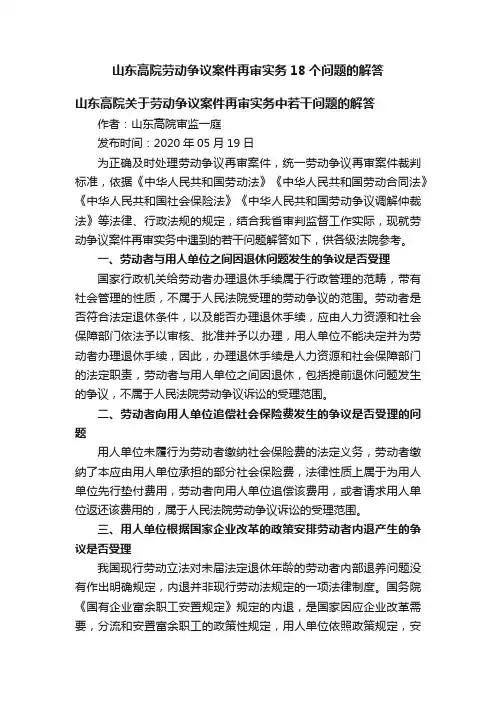 山东高院劳动争议案件再审实务 18 个问题的解答

山东高院关于劳动争议案件再审实务中若干问题的解答

作者：山东高院审监一庭

发布时间：2020 年 05 月 19 日

为正确及时处理劳动争议再审案件，统一劳动争议再审案件裁判标准，依据《中华人民共和国劳动法》《中华人民共和国劳动合同法》《中华人民共和国社会保险法》《中华人民共和国劳动争议调解仲裁法》等法律、行政法规的规定，结合我省审判监督工作实际，现就劳动争议案件再审实务中遇到的若干问题解答如下，供各级法院参考。

一、劳动者与用人单位之间因退休问题发生的争议是否受理

国家行政机关给劳动者办理退休手续属于行政管理的范畴，带有社会管理的性质，不属于人民法院受理的劳动争议的范围。劳动者是否符合法定退休条件，以及能否办理退休手续，应由人力资源和社会保障部门依法予以审核、批准并予以办理，用人单位不能决定并为劳动者办理退休手续，因此，办理退休手续是人力资源和社会保障部门的法定职责，劳动者与用人单位之间因退休，包括提前退休问题发生的争议，不属于人民法院劳动争议诉讼的受理范围。

二、劳动者向用人单位追偿社会保险费发生的争议是否受理的问题

用人单位未履行为劳动者缴纳社会保险费的法定义务，劳动者缴纳了本应由用人单位承担的部分社会保险费，法律性质上属于为用人单位先行垫付费用，劳动者向用人单位追偿该费用，或者请求用人单位返还该费用的，属于人民法院劳动争议诉讼的受理范围。

三、用人单位根据国家企业改革的政策安排劳动者内退产生的争议是否受理

我国现行劳动立法对未届法定退休年龄的劳动者内部退养问题没有作出明确规定，内退并非现行劳动法规定的一项法律制度。国务院《国有企业富余职工安置规定》规定的内退，是国家因应企业改革需要，分流和安置富余职工的政策性规定，用人单位依照政策规定，安